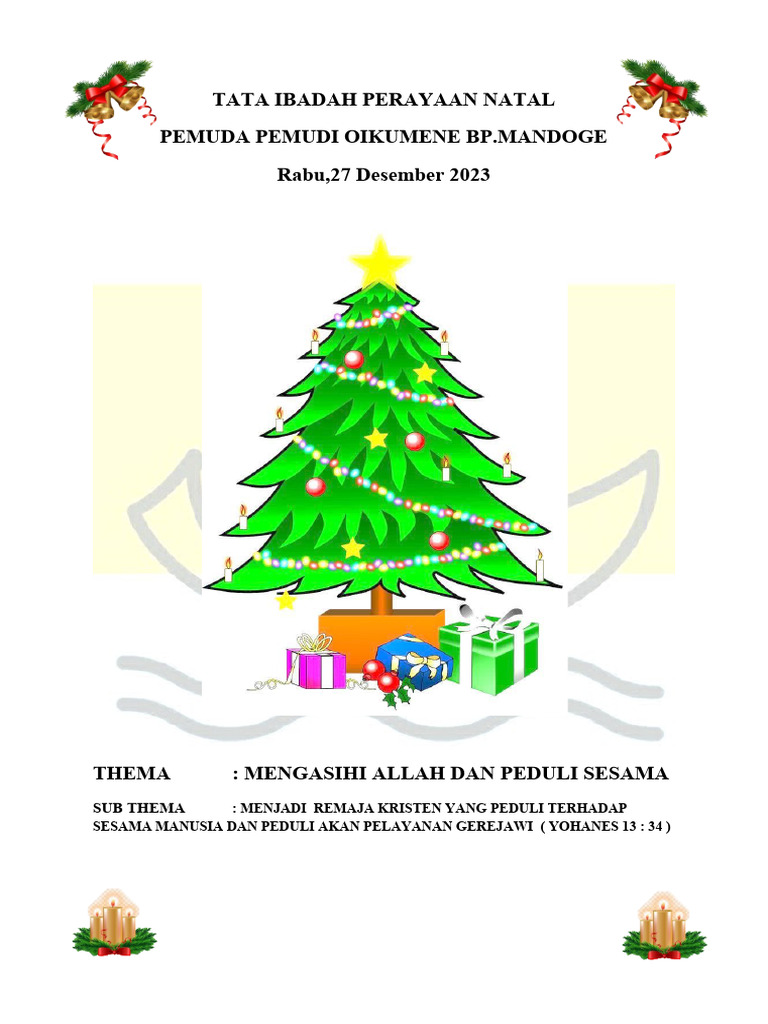 TATA IBADAH PERAYAAN NATAL

PEMUDA PEMUDI OIKUMENE BP.MANDOGE

Rabu,27 Desember 2023

THEMA : MENGASIHI ALLAH DAN PEDULI SESAMA

SUB THEMA : MENJADI REMAJA KRISTEN YANG PEDULI TERHADAP SESAMA MANUSIA DAN PEDULI AKAN PELAYANAN GEREJAWI ( YOHANES 13 : 34 )